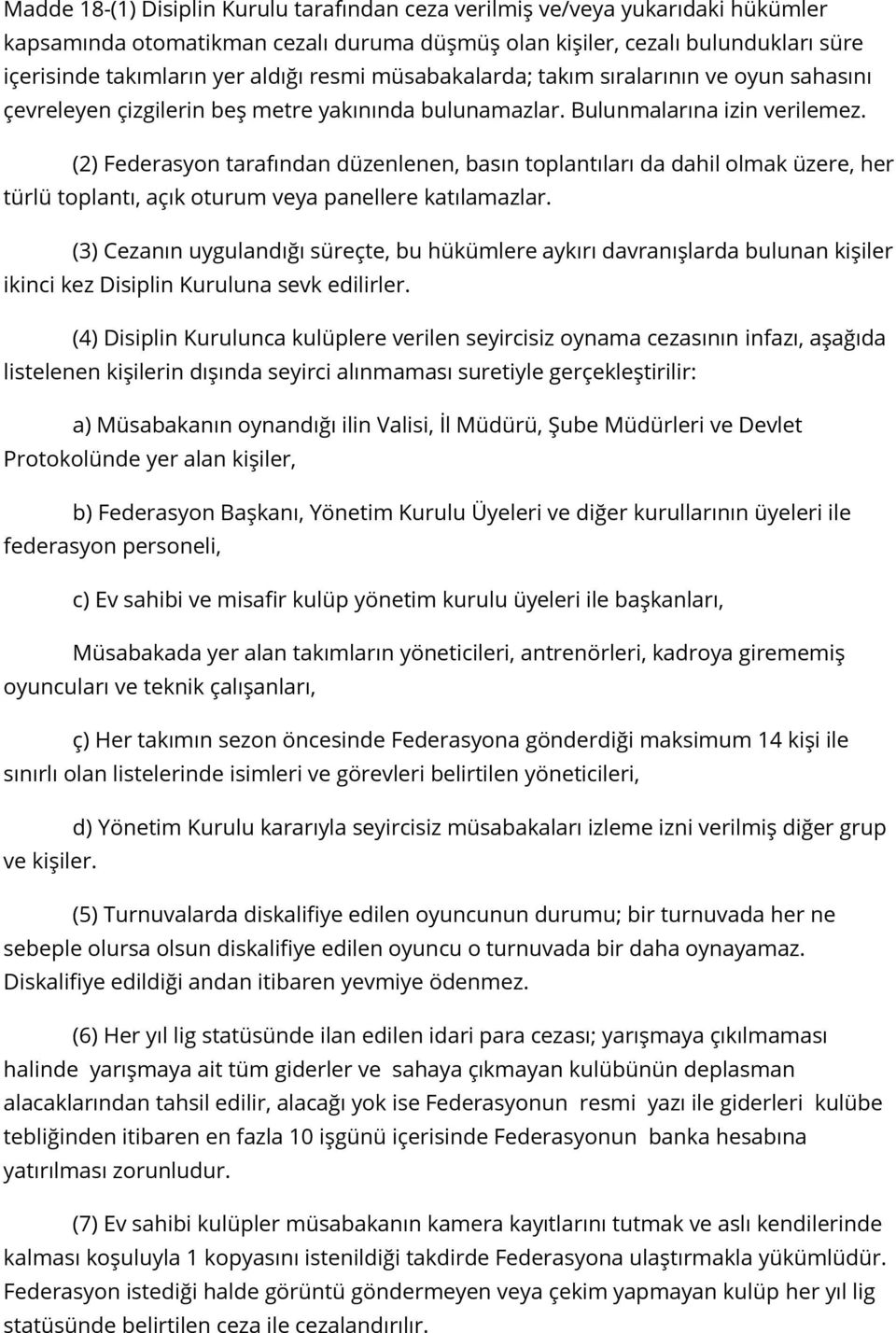 Madde 18-(1) Disiplin Kurulu tarafından ceza verilmiş ve/veya yukarıdaki hükümler kapsamında otomatikman cezalı duruma düşmüş olan kişiler, cezalı bulundukları süre içerisinde takımların yer aldığı resmi müsabakalarda; takım sıralarının ve oyun sahasını çevreleyen çizgilerin beş metre yakınında bulunamazlar. Bulunmalarına izin verilemez.

(2) Federasyon tarafından düzenlenen, basın toplantıları da dahil olmak üzere, her türlü toplantı, açık oturum veya panellere katılamazlar.

(3) Cezanın uygulandığı süreçte, bu hükümlere aykırı davranışlarda bulunan kişiler ikinci kez Disiplin Kuruluna sevk edilirler.

(4) Disiplin Kurulunca kulüplere verilen seyircisiz oynama cezasının infazı, aşağıda listelenen kişilerin dışında seyirci alınmaması suretiyle gerçekleştirilir:

a) Müsabakanın oynandığı ilin Valisi, İl Müdürü, Şube Müdürleri ve Devlet Protokolünde yer alan kişiler,

b) Federasyon Başkanı, Yönetim Kurulu Üyeleri ve diğer kurullarının üyeleri ile federasyon personeli,

c) Ev sahibi ve misafir kulüp yönetim kurulu üyeleri ile başkanları,

Müsabakada yer alan takımların yöneticileri, antrenörleri, kadroya girememiş oyuncuları ve teknik çalışanları,

ç) Her takımın sezon öncesinde Federasyona gönderdiği maksimum 14 kişi ile sınırlı olan listelerinde isimleri ve görevleri belirtilen yöneticileri,

d) Yönetim Kurulu kararıyla seyircisiz müsabakaları izleme izni verilmiş diğer grup ve kişiler.

(5) Turnuvalarda diskalifiye edilen oyuncunun durumu; bir turnuvada her ne sebeple olursa olsun diskalifiye edilen oyuncu o turnuvada bir daha oynayamaz. Diskalifiye edildiği andan itibaren yevmiye ödenmez.

(6) Her yıl lig statüsünde ilan edilen idari para cezası; yarışmaya çıkılmaması halinde yarışmaya ait tüm giderler ve sahaya çıkmayan kulübünün deplasman alacaklarından tahsil edilir, alacağı yok ise Federasyonun resmi yazı ile giderleri kulübe tebliğinden itibaren en fazla 10 işgünü içerisinde Federasyonun banka hesabına yatırılması zorunludur.

(7) Ev sahibi kulüpler müsabakanın kamera kayıtlarını tutmak ve aslı kendilerinde kalması koşuluyla 1 kopyasını istenildiği takdirde Federasyona ulaştırmakla yükümlüdür. Federasyon istediği halde görüntü göndermeyen veya çekim yapmayan kulüp her yıl lig statüsünde belirtilen ceza ile cezalandırılır.